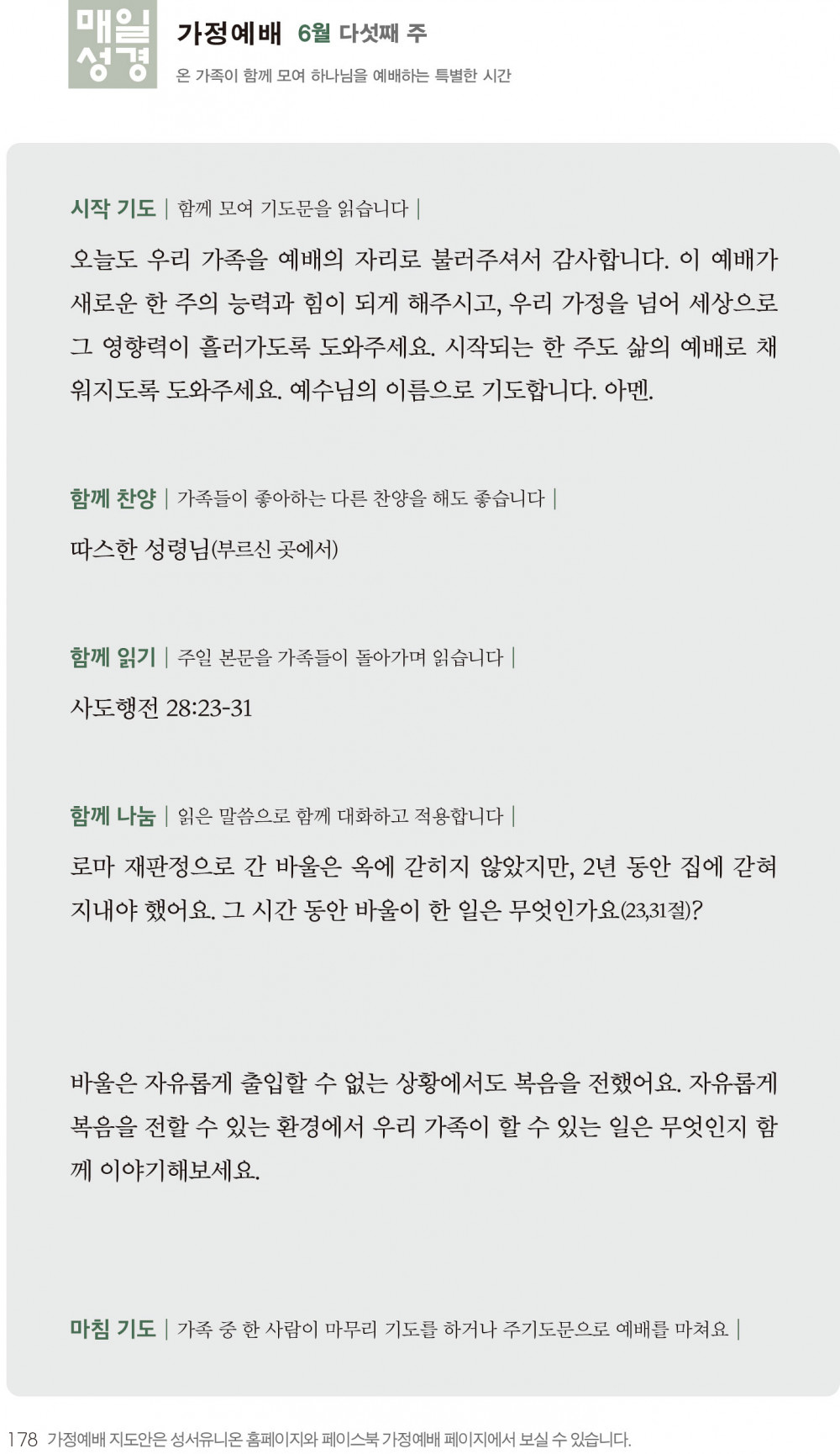 매일 성경

가정예배 6월 다섯째 주

온 가족이 함께 모여 하나님을 예배하는 특별한 시간

시작 기도 | 함께 모여 기도문을 읽습니다 |

오늘도 우리 가족을 예배의 자리로 불러주셔서 감사합니다. 이 예배가 새로운 한 주의 능력과 힘이 되게 해주시고, 우리 가정을 넘어 세상으로 그 영향력이 흘러가도록 도와주세요. 시작되는 한 주도 삶의 예배로 채워지도록 도와주세요. 예수님의 이름으로 기도합니다. 아멘.

함께 찬양 | 가족들이 좋아하는 다른 찬양을 해도 좋습니다 |

따스한 성령님(부르신 곳에서)

함께 읽기 | 주일 본문을 가족들이 돌아가며 읽습니다 |

사도행전 28:23-31

함께 나눔 | 읽은 말씀으로 함께 대화하고 적용합니다 |

로마 재판정으로 간 바울은 옥에 갇히지 않았지만, 2년 동안 집에 갇혀 지내야 했어요. 그 시간 동안 바울이 한 일은 무엇인가요(23,31절)?

바울은 자유롭게 출입할 수 없는 상황에서도 복음을 전했어요. 자유롭게 복음을 전할 수 있는 환경에서 우리 가족이 할 수 있는 일은 무엇인지 함께 이야기해보세요.

마침 기도 | 가족 중 한 사람이 마무리 기도를 하거나 주기도문으로 예배를 마쳐요 |

178 가정예배 지도안은 성서유니온 홈페이지와 페이스북 가정예배 페이지에서 보실 수 있습니다.